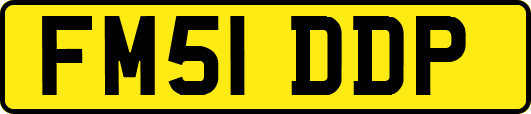 FM51 DDP